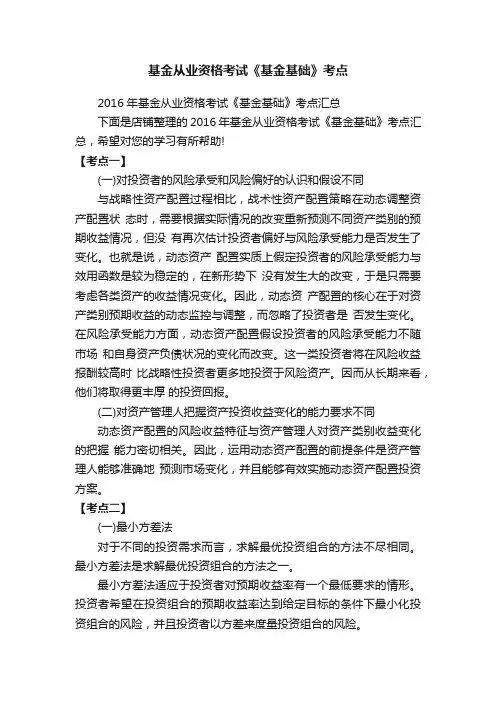 基金从业资格考试《基金基础》考点

2016 年基金从业资格考试《基金基础》考点汇总

下面是店铺整理的 2016 年基金从业资格考试《基金基础》考点汇总，希望对您的学习有所帮助!

【考点一】

(一)对投资者的风险承受和风险偏好的认识和假设不同

与战略性资产配置过程相比，战术性资产配置策略在动态调整资产配置状 态时，需要根据实际情况的改变重新预测不同资产类别的预期收益情况，但没 有再次估计投资者偏好与风险承受能力是否发生了变化。也就是说，动态资产 配置实质上假定投资者的风险承受能力与效用函数是较为稳定的，在新形势下 没有发生大的改变，于是只需要考虑各类资产的收益情况变化。因此，动态资 产配置的核心在于对资产类别预期收益的动态监控与调整，而忽略了投资者是 否发生变化。在风险承受能力方面，动态资产配置假设投资者的风险承受能力不随市场 和自身资产负债状况的变化而改变。这一类投资者将在风险收益报酬较高时 比战略性投资者更多地投资于风险资产。因而从长期来看，他们将取得更丰厚 的投资回报。

(二)对资产管理人把握资产投资收益变化的能力要求不同

动态资产配置的风险收益特征与资产管理人对资产类别收益变化的把握 能力密切相关。因此，运用动态资产配置的前提条件是资产管理人能够准确地 预测市场变化，并且能够有效实施动态资产配置投资方案。

【考点二】

(一)最小方差法

对于不同的投资需求而言，求解最优投资组合的方法不尽相同。最小方差法是求解最优投资组合的方法之一。

最小方差法适应于投资者对预期收益率有一个最低要求的情形。投资者希望在投资组合的预期收益率达到给定目标的条件下最小化投资组合的风险，并且投资者以方差来度量投资组合的风险。